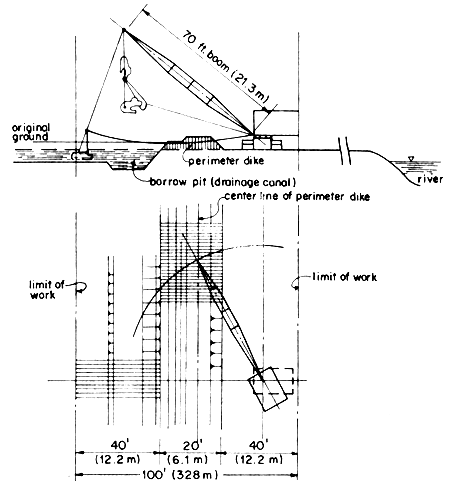 70 ft. boom (21.3 m)

original ground

perimeter dike

river

borrow pit (drainage canal)

center line of perimeter dike

limit of work

limit of work

40'
(12.2 m)

20'
(6.1 m)

40'
(12.2 m)

100' (328 m)